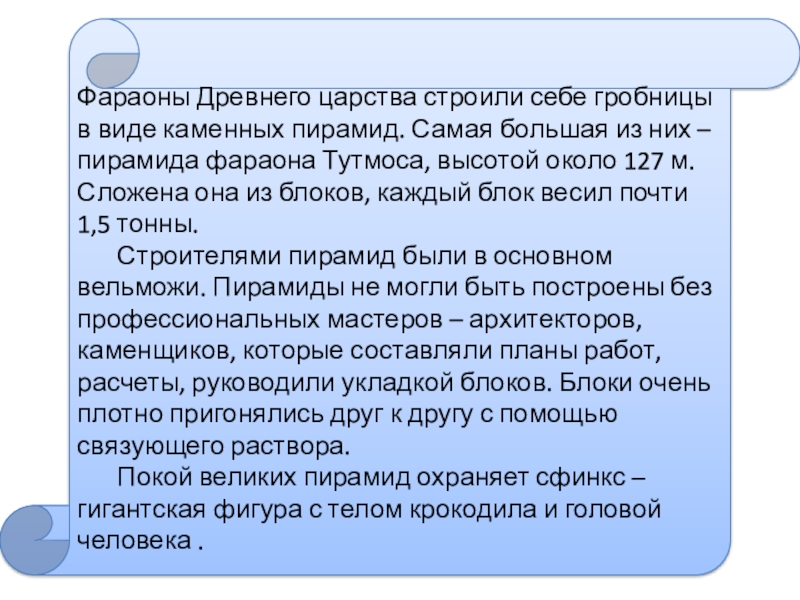 Фараоны Древнего царства строили себе гробницы в виде каменных пирамид. Самая большая из них – пирамида фараона Тутмоса, высотой около 127 м. Сложена она из блоков, каждый блок весил почти 1,5 тонны.

Строителями пирамид были в основном вельможи. Пирамиды не могли быть построены без профессиональных мастеров – архитекторов, каменщиков, которые составляли планы работ, расчеты, руководили укладкой блоков. Блоки очень плотно пригонялись друг к другу с помощью связующего раствора.

Покой великих пирамид охраняет сфинкс – гигантская фигура с телом крокодила и головой человека .